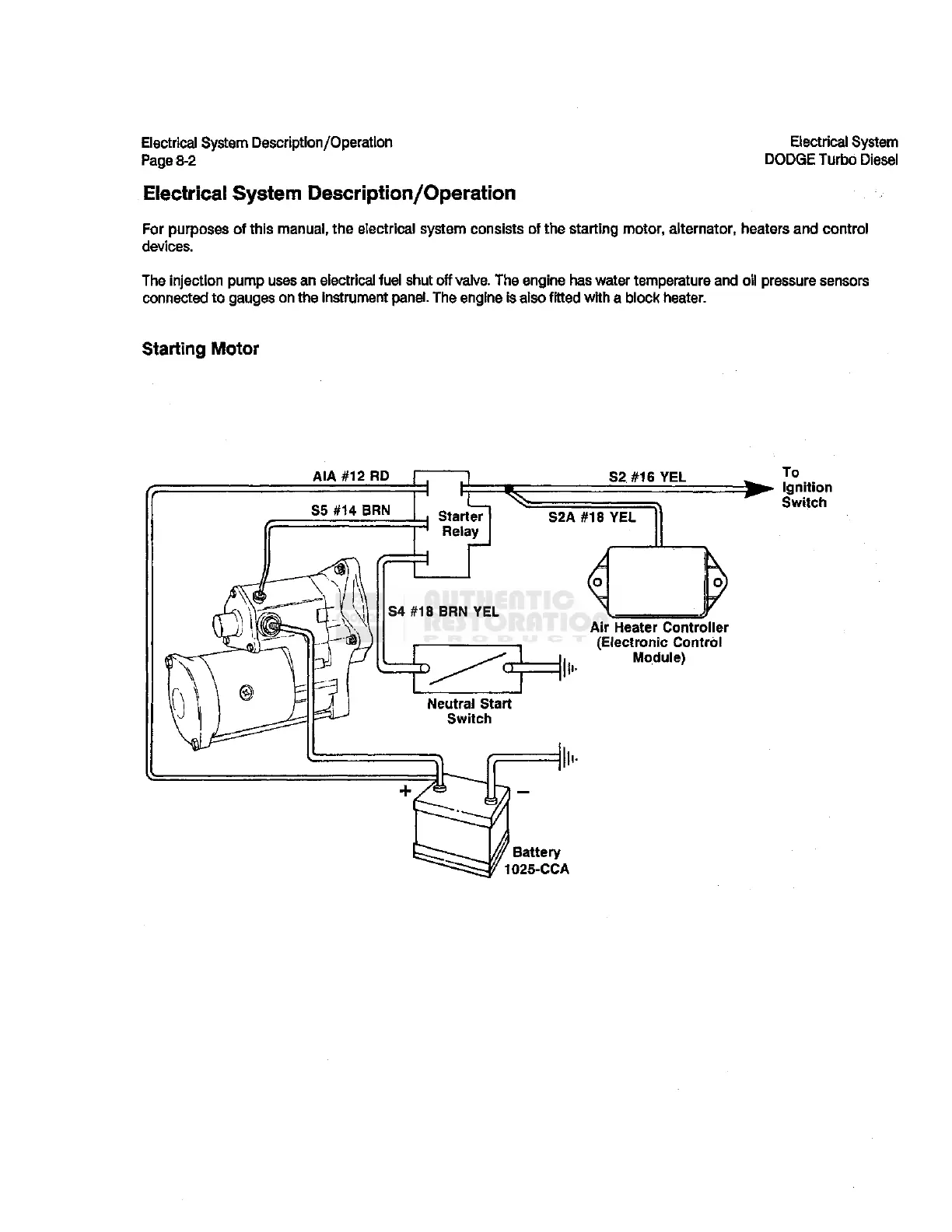 Electrical System Description/Operation
Page 8-2

Electrical System
DODGE Turbo Diesel

Electrical System Description/Operation

For purposes of this manual, the electrical system consists of the starting motor, alternator, heaters and control devices.

The injection pump uses an electrical fuel shut off valve. The engine has water temperature and oil pressure sensors connected to gauges on the instrument panel. The engine is also fitted with a block heater.

Starting Motor

AIA #12 RD

S5 #14 BRN

Starter Relay

S2 #16 YEL

To Ignition Switch

S2A #18 YEL

S4 #18 BRN YEL

AUTHENTIC RESTORATION PRODUCT

Air Heater Controller (Electronic Control Module)

Neutral Start Switch

+

−

Battery 1025-CCA